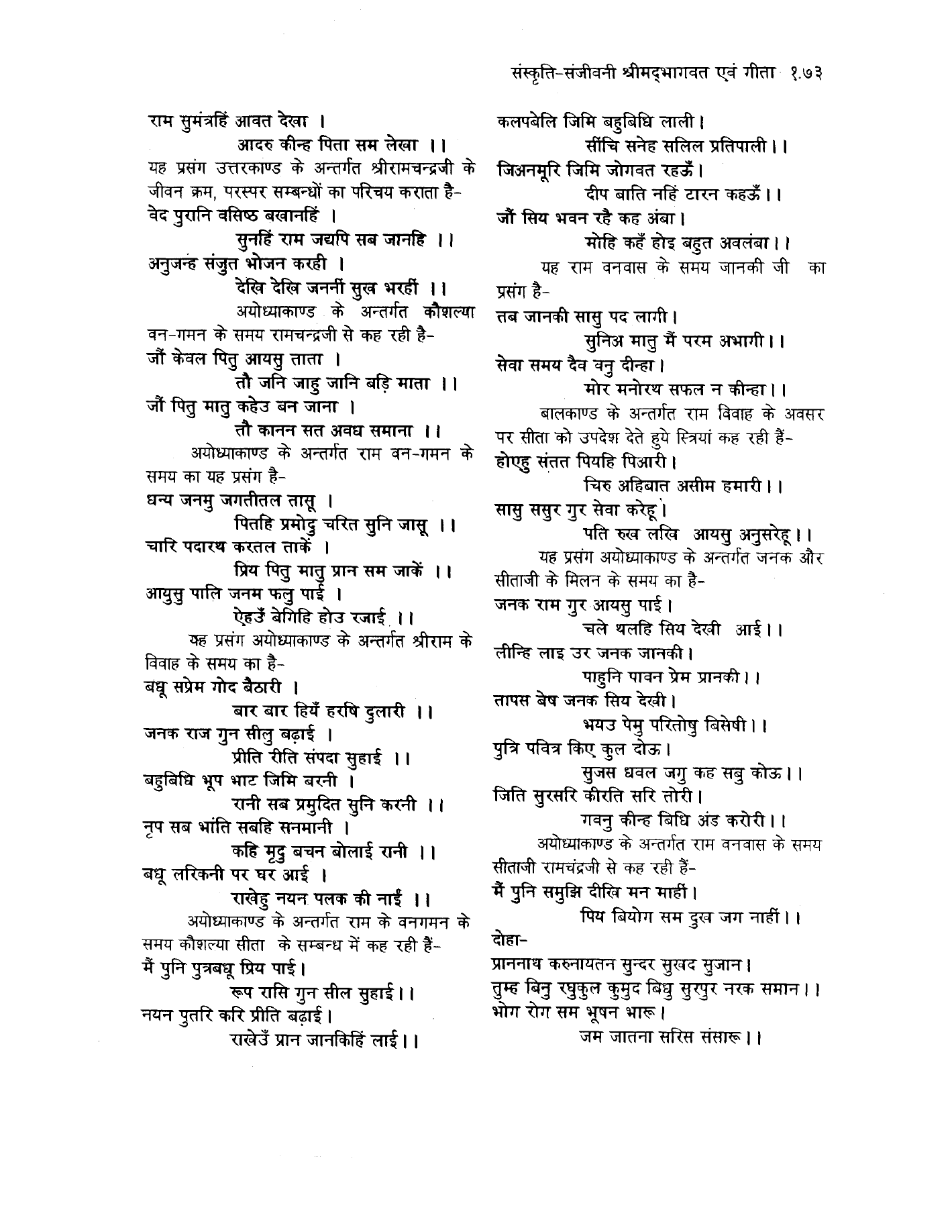 संस्कृति-संजीवनी श्रीमद्भागवत एवं गीता १.७३

राम सुमंत्रहिं आवत देखा ।
आदरु कीन्ह पिता सम लेखा ।।
यह प्रसंग उत्तरकाण्ड के अन्तर्गत श्रीरामचन्द्रजी के जीवन क्रम, परस्पर सम्बन्धों का परिचय कराता है-
वेद पुरानि वसिष्ठ बखानहिं ।
सुनहिं राम जद्यपि सब जानहि ।।
अनुजन्ह संजुत भोजन करही ।
देखि देखि जननीं सुख भरहीं ।।
अयोध्याकाण्ड के अन्तर्गत कौशल्या वन-गमन के समय रामचन्द्रजी से कह रही है-
जौं केवल पितु आयसु ताता ।
तौ जनि जाहु जानि बड़ि माता ।।
जौं पितु मातु कहेउ बन जाना ।
तौ कानन सत अवध समाना ।।
अयोध्याकाण्ड के अन्तर्गत राम वन-गमन के समय का यह प्रसंग है-
धन्य जनमु जगतीतल तासू ।
पितहि प्रमोदु चरित सुनि जासू ।।
चारि पदारथ करतल ताकें ।
प्रिय पितु मातु प्रान सम जाकें ।।
आयुसु पालि जनम फलु पाई ।
ऐहउँ बेगिहि होउ रजाई ।।
यह प्रसंग अयोध्याकाण्ड के अन्तर्गत श्रीराम के विवाह के समय का है-
बधू सप्रेम गोद बैठारी ।
बार बार हियँ हरषि दुलारी ।।
जनक राज गुन सीलु बढ़ाई ।
प्रीति रीति संपदा सुहाई ।।
बहुबिधि भूप भाट जिमि बरनी ।
रानी सब प्रमुदित सुनि करनी ।।
नृप सब भांति सबहि सनमानी ।
कहि मृदु बचन बोलाई रानी ।।
बधू लरिकनी पर घर आई ।
राखेहु नयन पलक की नाईं ।।
अयोध्याकाण्ड के अन्तर्गत राम के वनगमन के समय कौशल्या सीता के सम्बन्ध में कह रही हैं-
मैं पुनि पुत्रबधू प्रिय पाई।
रूप रासि गुन सील सुहाई।।
नयन पुतरि करि प्रीति बढ़ाई।
राखेउँ प्रान जानकिहिं लाई।।

कलपबेलि जिमि बहुबिधि लाली।
सींचि सनेह सलिल प्रतिपाली।।
जिअनमूरि जिमि जोगवत रहऊँ।
दीप बाति नहिं टारन कहऊँ।।
जौं सिय भवन रहै कह अंबा।
मोहि कहँ होइ बहुत अवलंबा।।
यह राम वनवास के समय जानकी जी का प्रसंग है-
तब जानकी सासु पद लागी।
सुनिअ मातु मैं परम अभागी।।
सेवा समय दैव वनु दीन्हा।
मोर मनोरथ सफल न कीन्हा।।
बालकाण्ड के अन्तर्गत राम विवाह के अवसर पर सीता को उपदेश देते हुये स्त्रियां कह रही हैं-
होएहु संतत पियहि पिआरी।
चिरु अहिबात असीम हमारी।।
सासु ससुर गुर सेवा करेहू।
पति रुख लखि आयसु अनुसरेहू।।
यह प्रसंग अयोध्याकाण्ड के अन्तर्गत जनक और सीताजी के मिलन के समय का है-
जनक राम गुर आयसु पाई।
चले थलहि सिय देखी आई।।
लीन्हि लाइ उर जनक जानकी।
पाहुनि पावन प्रेम प्रानकी।।
तापस बेष जनक सिय देखी।
भयउ पेमु परितोषु बिसेषी।।
पुत्रि पवित्र किए कुल दोऊ।
सुजस धवल जगु कह सबु कोऊ।।
जिति सुरसरि कीरति सरि तोरी।
गवनु कीन्ह बिधि अंड करोरी।।
अयोध्याकाण्ड के अन्तर्गत राम वनवास के समय सीताजी रामचंद्रजी से कह रही हैं-
मैं पुनि समुझि दीखि मन माहीं।
पिय बियोग सम दुख जग नाहीं।।
दोहा-
प्राननाथ करुनायतन सुन्दर सुखद सुजान।
तुम्ह बिनु रघुकुल कुमुद बिधु सुरपुर नरक समान।।
भोग रोग सम भूषन भारू।
जम जातना सरिस संसारू।।